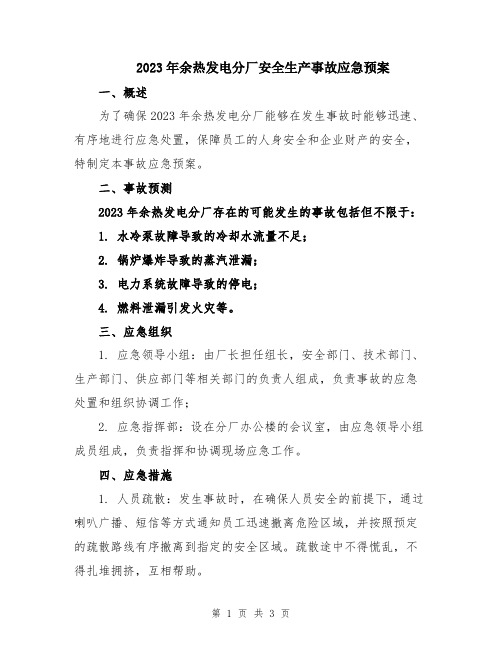 2023年余热发电分厂安全生产事故应急预案

一、概述

为了确保2023年余热发电分厂能够在发生事故时能够迅速、有序地进行应急处置，保障员工的人身安全和企业财产的安全，特制定本事故应急预案。

二、事故预测

2023年余热发电分厂存在的可能发生的事故包括但不限于：

1. 水冷泵故障导致的冷却水流量不足；

2. 锅炉爆炸导致的蒸汽泄漏；

3. 电力系统故障导致的停电；

4. 燃料泄漏引发火灾等。

三、应急组织

1. 应急领导小组：由厂长担任组长，安全部门、技术部门、生产部门、供应部门等相关部门的负责人组成，负责事故的应急处置和组织协调工作；

2. 应急指挥部：设在分厂办公楼的会议室，由应急领导小组成员组成，负责指挥和协调现场应急工作。

四、应急措施

1. 人员疏散：发生事故时，在确保人员安全的前提下，通过喇叭广播、短信等方式通知员工迅速撤离危险区域，并按照预定的疏散路线有序撤离到指定的安全区域。疏散途中不得慌乱，不得扎堆拥挤，互相帮助。

第 1 页 共 3 页